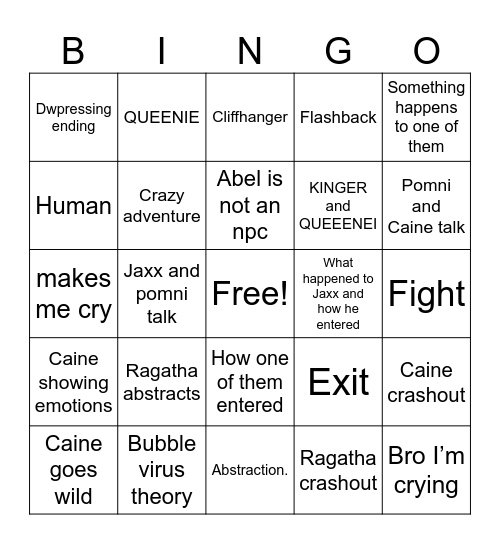 | B | I | N | G | O |
|---|---|---|---|---|
| Dwpressing ending | QUEENIE | Cliffhanger | Flashback | Something happens to one of them |
| Human | Crazy adventure | Abel is not an npc | KINGER and QUEEENEI | Pomni and Caine talk |
| makes me cry | Jaxx and pomni talk | Free! | What happened to Jaxx and how he entered | Fight |
| Caine showing emotions | Ragatha abstracts | How one of them entered | Exit | Caine crashout |
| Caine goes wild | Bubble virus theory | Abstraction. | Ragatha crashout | Bro I'm crying |